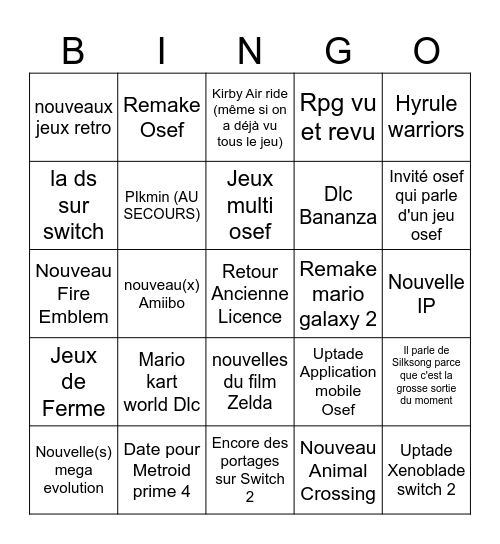 | B | I | N | G | O |
|---|---|---|---|---|
| nouveaux jeux retro | Remake Osef | Kirby Air ride (même si on a déjà vu tous le jeu) | Rpg vu et revu | Hyrule warriors |
| la ds sur switch | PIkmin (AU SECOURS) | Jeux multi osef | Dlc Bananza | Invité osef qui parle d'un jeu osef |
| Nouveau Fire Emblem | nouveau(x) Amiibo | Retour Ancienne Licence | Remake mario galaxy 2 | Nouvelle IP |
| Jeux de Ferme | Mario kart world Dlc | nouvelles du film Zelda | Uptade Application mobile Osef | Il parle de Silksong parce que c'est la grosse sortie du moment |
| Nouvelle(s) mega evolution | Date pour Metroid prime 4 | Encore des portages sur Switch 2 | Nouveau Animal Crossing | Uptade Xenoblade switch 2 |